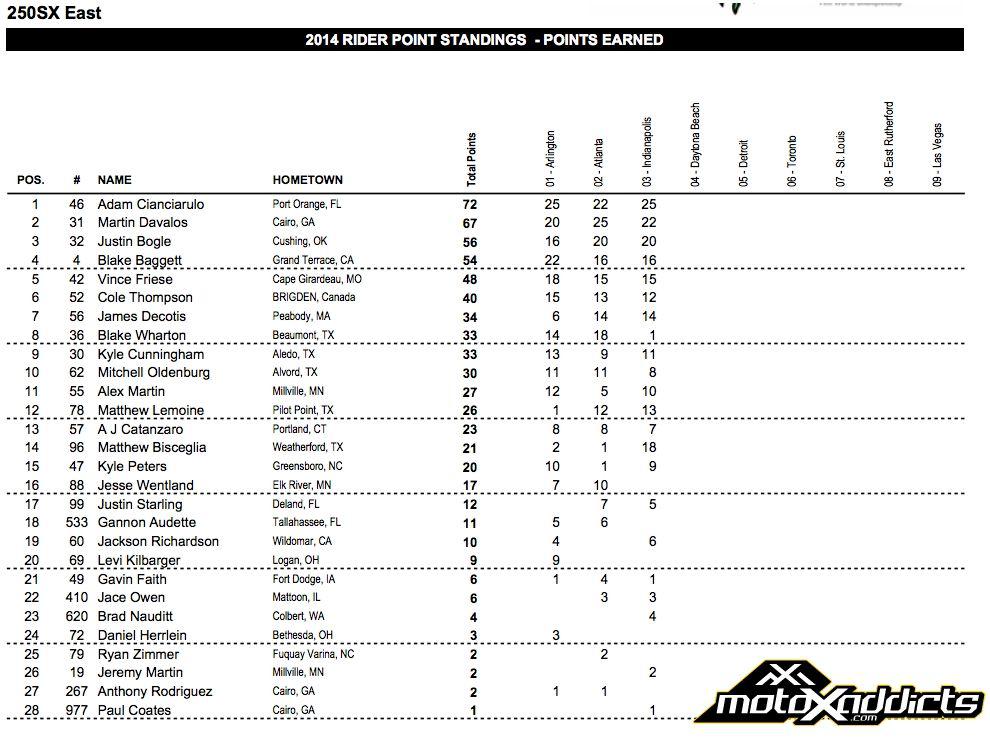 250SX East

2014 RIDER POINT STANDINGS - POINTS EARNED

| POS. | # | NAME | HOMETOWN | Total Points | 01 - Arlington | 02 - Atlanta | 03 - Indianapolis | 04 - Daytona Beach | 05 - Detroit | 06 - Toronto | 07 - St. Louis | 08 - East Rutherford | 09 - Las Vegas |
|---|---|---|---|---|---|---|---|---|---|---|---|---|---|
| 1 | 46 | Adam Cianciarulo | Port Orange, FL | 72 | 25 | 22 | 25 | | | | | | |
| 2 | 31 | Martin Davalos | Cairo, GA | 67 | 20 | 25 | 22 | | | | | | |
| 3 | 32 | Justin Bogle | Cushing, OK | 56 | 16 | 20 | 20 | | | | | | |
| 4 | 4 | Blake Baggett | Grand Terrace, CA | 54 | 22 | 16 | 16 | | | | | | |
| 5 | 42 | Vince Friese | Cape Girardeau, MO | 48 | 18 | 15 | 15 | | | | | | |
| 6 | 52 | Cole Thompson | BRIGDEN, Canada | 40 | 15 | 13 | 12 | | | | | | |
| 7 | 56 | James Decotis | Peabody, MA | 34 | 6 | 14 | 14 | | | | | | |
| 8 | 36 | Blake Wharton | Beaumont, TX | 33 | 14 | 18 | 1 | | | | | | |
| 9 | 30 | Kyle Cunningham | Aledo, TX | 33 | 13 | 9 | 11 | | | | | | |
| 10 | 62 | Mitchell Oldenburg | Alvord, TX | 30 | 11 | 11 | 8 | | | | | | |
| 11 | 55 | Alex Martin | Millville, MN | 27 | 12 | 5 | 10 | | | | | | |
| 12 | 78 | Matthew Lemoine | Pilot Point, TX | 26 | 1 | 12 | 13 | | | | | | |
| 13 | 57 | A J Catanzaro | Portland, CT | 23 | 8 | 8 | 7 | | | | | | |
| 14 | 96 | Matthew Bisceglia | Weatherford, TX | 21 | 2 | 1 | 18 | | | | | | |
| 15 | 47 | Kyle Peters | Greensboro, NC | 20 | 10 | 1 | 9 | | | | | | |
| 16 | 88 | Jesse Wentland | Elk River, MN | 17 | 7 | 10 | | | | | | | |
| 17 | 99 | Justin Starling | Deland, FL | 12 | | 7 | 5 | | | | | | |
| 18 | 533 | Gannon Audette | Tallahassee, FL | 11 | 5 | 6 | | | | | | | |
| 19 | 60 | Jackson Richardson | Wildomar, CA | 10 | 4 | | 6 | | | | | | |
| 20 | 69 | Levi Kilbarger | Logan, OH | 9 | 9 | | | | | | | | |
| 21 | 49 | Gavin Faith | Fort Dodge, IA | 6 | 1 | 4 | 1 | | | | | | |
| 22 | 410 | Jace Owen | Mattoon, IL | 6 | | 3 | 3 | | | | | | |
| 23 | 620 | Brad Nauditt | Colbert, WA | 4 | | | 4 | | | | | | |
| 24 | 72 | Daniel Herrlein | Bethesda, OH | 3 | 3 | | | | | | | | |
| 25 | 79 | Ryan Zimmer | Fuquay Varina, NC | 2 | | 2 | | | | | | | |
| 26 | 19 | Jeremy Martin | Millville, MN | 2 | | | 2 | | | | | | |
| 27 | 267 | Anthony Rodriguez | Cairo, GA | 2 | 1 | 1 | | | | | | | |
| 28 | 977 | Paul Coates | Cairo, GA | 1 | | | 1 | | | | | | |

motoXaddicts .com